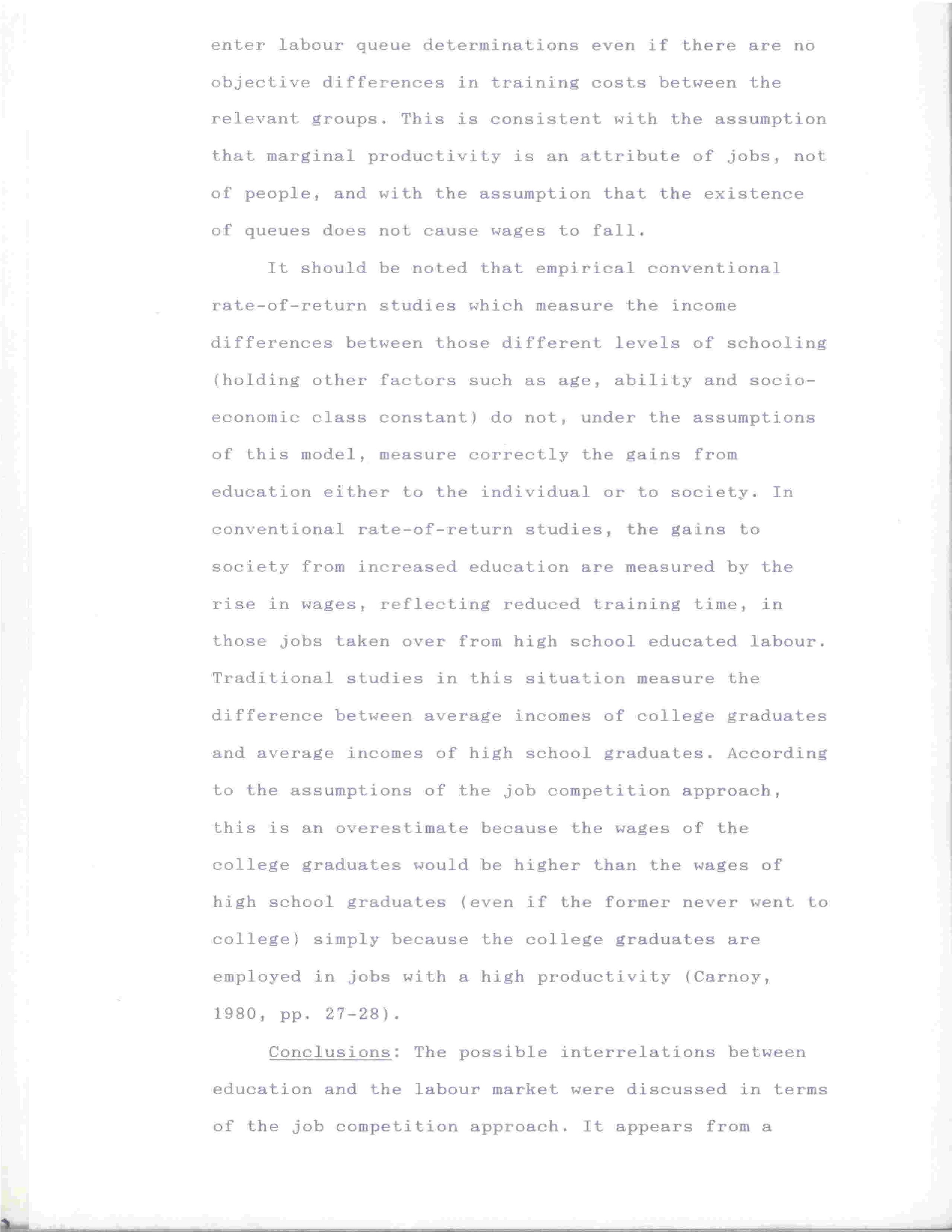 enter labour queue determinations even if there are no objective differences in training costs between the relevant groups. This is consistent with the assumption that marginal productivity is an attribute of jobs, not of people, and with the assumption that the existence of queues does not cause wages to fall.

It should be noted that empirical conventional rate-of-return studies which measure the income differences between those different levels of schooling (holding other factors such as age, ability and socio-economic class constant) do not, under the assumptions of this model, measure correctly the gains from education either to the individual or to society. In conventional rate-of-return studies, the gains to society from increased education are measured by the rise in wages, reflecting reduced training time, in those jobs taken over from high school educated labour. Traditional studies in this situation measure the difference between average incomes of college graduates and average incomes of high school graduates. According to the assumptions of the job competition approach, this is an overestimate because the wages of the college graduates would be higher than the wages of high school graduates (even if the former never went to college) simply because the college graduates are employed in jobs with a high productivity (Carnoy, 1980, pp. 27-28).

Conclusions: The possible interrelations between education and the labour market were discussed in terms of the job competition approach. It appears from a